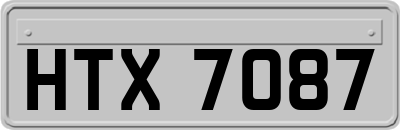 HTX 7087